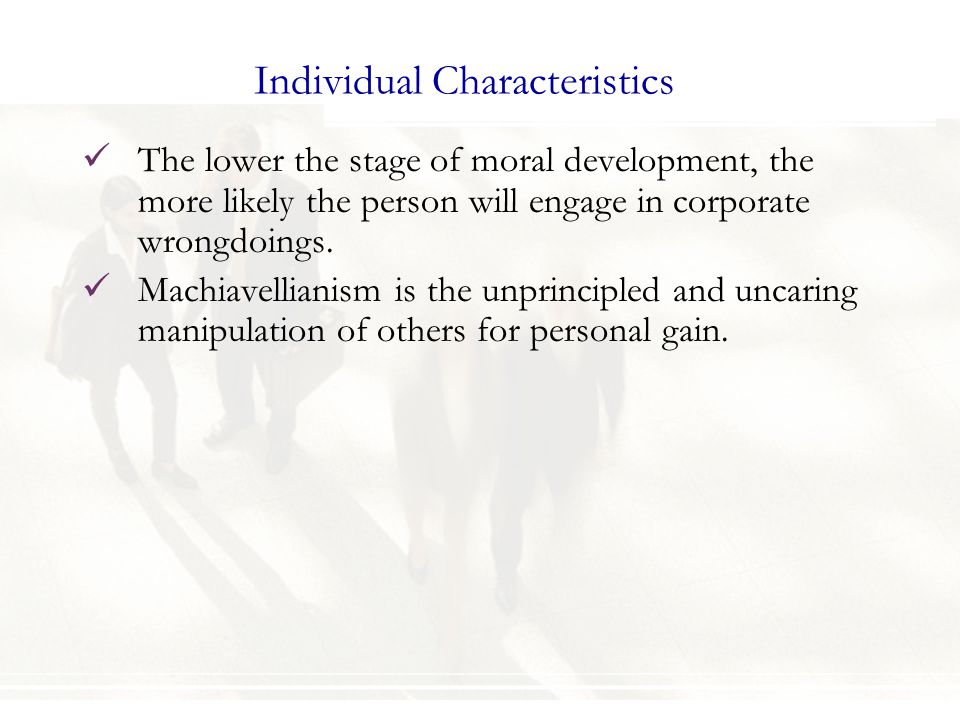 Individual Characteristics

✓ The lower the stage of moral development, the more likely the person will engage in corporate wrongdoings.

✓ Machiavellianism is the unprincipled and uncaring manipulation of others for personal gain.